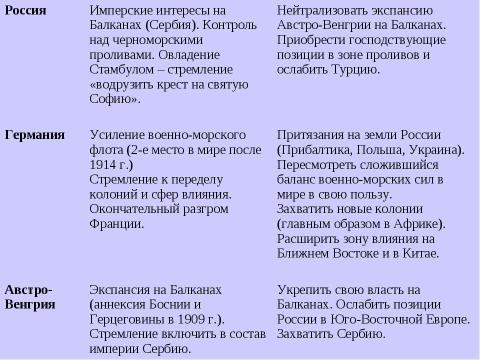 | | | |
|---|---|---|
| **Россия** | Имперские интересы на Балканах (Сербия). Контроль над черноморскими проливами. Овладение Стамбулом – стремление «водрузить крест на святую Софию». | Нейтрализовать экспансию Австро-Венгрии на Балканах. Приобрести господствующие позиции в зоне проливов и ослабить Турцию. |
| **Германия** | Усиление военно-морского флота (2-е место в мире после 1914 г.) Стремление к переделу колоний и сфер влияния. Окончательный разгром Франции. | Притязания на земли России (Прибалтика, Польша, Украина). Пересмотреть сложившийся баланс военно-морских сил в мире в свою пользу. Захватить новые колонии (главным образом в Африке). Расширить зону влияния на Ближнем Востоке и в Китае. |
| **Австро-Венгрия** | Экспансия на Балканах (аннексия Боснии и Герцеговины в 1909 г.). Стремление включить в состав империи Сербию. | Укрепить свою власть на Балканах. Ослабить позиции России в Юго-Восточной Европе. Захватить Сербию. |